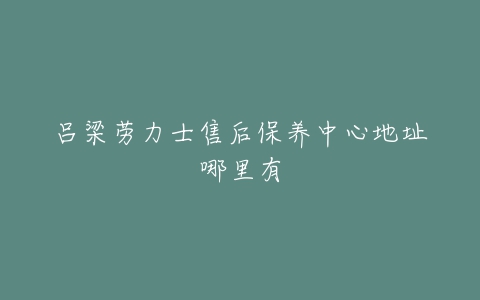 吕梁劳力士售后保养中心地址哪里有